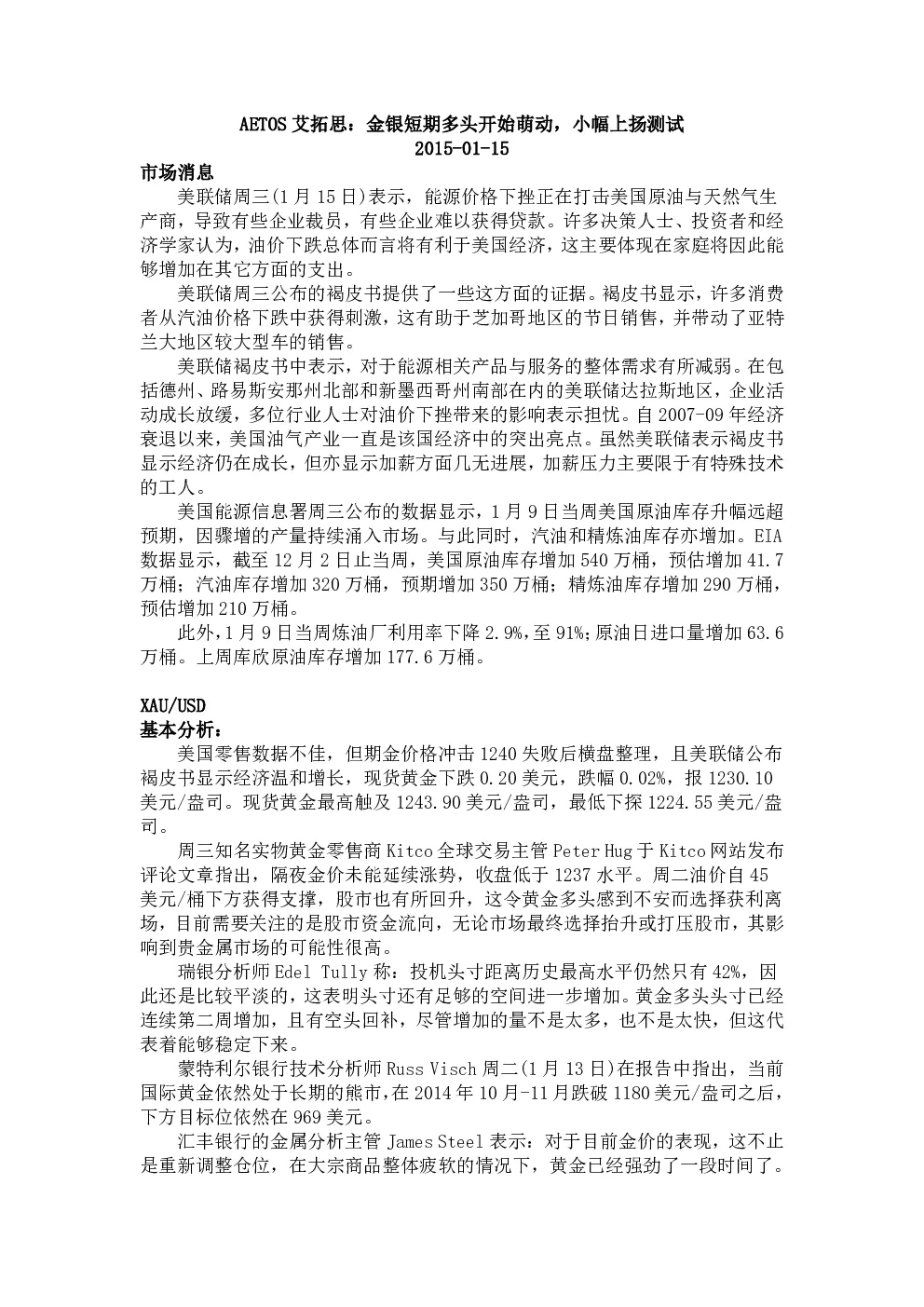 AETOS 艾拓思：金银短期多头开始萌动，小幅上扬测试
2015-01-15

市场消息

美联储周三(1 月 15 日)表示，能源价格下挫正在打击美国原油与天然气生产商，导致有些企业裁员，有些企业难以获得贷款。许多决策人士、投资者和经济学家认为，油价下跌总体而言将有利于美国经济，这主要体现在家庭将因此能够增加在其它方面的支出。

美联储周三公布的褐皮书提供了一些这方面的证据。褐皮书显示，许多消费者从汽油价格下跌中获得刺激，这有助于芝加哥地区的节日销售，并带动了亚特兰大地区较大型车的销售。

美联储褐皮书中表示，对于能源相关产品与服务的整体需求有所减弱。在包括德州、路易斯安那州北部和新墨西哥州南部在内的美联储达拉斯地区，企业活动成长放缓，多位行业人士对油价下挫带来的影响表示担忧。自 2007-09 年经济衰退以来，美国油气产业一直是该国经济中的突出亮点。虽然美联储表示褐皮书显示经济仍在成长，但亦显示加薪方面几无进展，加薪压力主要限于有特殊技术的工人。

美国能源信息署周三公布的数据显示，1 月 9 日当周美国原油库存升幅远超预期，因骤增的产量持续涌入市场。与此同时，汽油和精炼油库存亦增加。EIA 数据显示，截至 12 月 2 日止当周，美国原油库存增加 540 万桶，预估增加 41.7 万桶；汽油库存增加 320 万桶，预期增加 350 万桶；精炼油库存增加 290 万桶，预估增加 210 万桶。

此外，1 月 9 日当周炼油厂利用率下降 2.9%，至 91%；原油日进口量增加 63.6 万桶。上周库欣原油库存增加 177.6 万桶。

XAU/USD
基本分析：

美国零售数据不佳，但期金价格冲击 1240 失败后横盘整理，且美联储公布褐皮书显示经济温和增长，现货黄金下跌 0.20 美元，跌幅 0.02%，报 1230.10 美元/盎司。现货黄金最高触及 1243.90 美元/盎司，最低下探 1224.55 美元/盎司。

周三知名实物黄金零售商 Kitco 全球交易主管 Peter Hug 于 Kitco 网站发布评论文章指出，隔夜金价未能延续涨势，收盘低于 1237 水平。周二油价自 45 美元/桶下方获得支撑，股市也有所回升，这令黄金多头感到不安而选择获利离场，目前需要关注的是股市资金流向，无论市场最终选择抬升或打压股市，其影响到贵金属市场的可能性很高。

瑞银分析师 Edel Tully 称：投机头寸距离历史最高水平仍然只有 42%，因此还是比较平淡的，这表明头寸还有足够的空间进一步增加。黄金多头头寸已经连续第二周增加，且有空头回补，尽管增加的量不是太多，也不是太快，但这代表着能够稳定下来。

蒙特利尔银行技术分析师 Russ Visch 周二(1 月 13 日)在报告中指出，当前国际黄金依然处于长期的熊市，在 2014 年 10 月-11 月跌破 1180 美元/盎司之后，下方目标位依然在 969 美元。

汇丰银行的金属分析主管 James Steel 表示：对于目前金价的表现，这不止是重新调整仓位，在大宗商品整体疲软的情况下，黄金已经强劲了一段时间了。